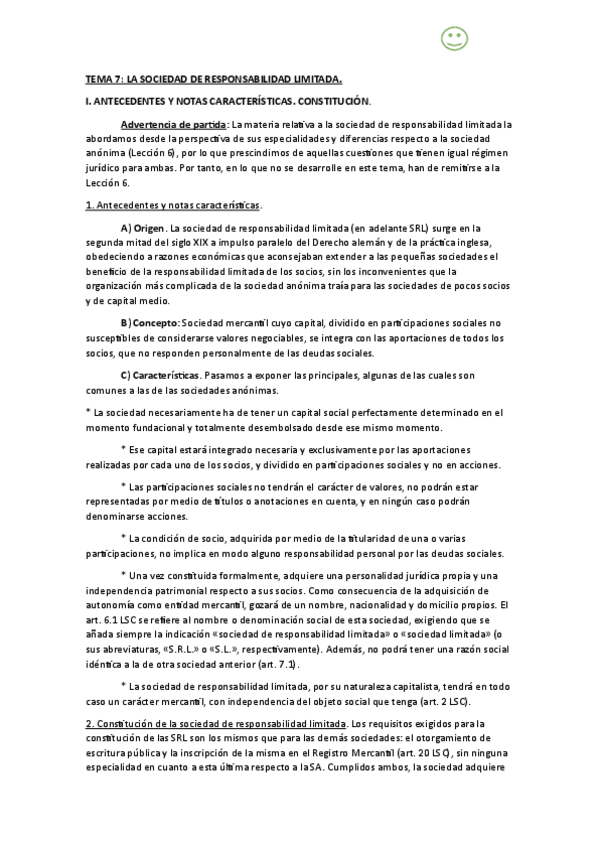 TEMA 7: LA SOCIEDAD DE RESPONSABILIDAD LIMITADA.

I. ANTECEDENTES Y NOTAS CARACTERÍSTICAS. CONSTITUCIÓN.

Advertencia de partida: La materia relativa a la sociedad de responsabilidad limitada la abordamos desde la perspectiva de sus especialidades y diferencias respecto a la sociedad anónima (Lección 6), por lo que prescindimos de aquellas cuestiones que tienen igual régimen jurídico para ambas. Por tanto, en lo que no se desarrolle en este tema, han de remitirse a la Lección 6.

1. Antecedentes y notas características.

A) Origen. La sociedad de responsabilidad limitada (en adelante SRL) surge en la segunda mitad del siglo XIX a impulso paralelo del Derecho alemán y de la práctica inglesa, obedeciendo a razones económicas que aconsejaban extender a las pequeñas sociedades el beneficio de la responsabilidad limitada de los socios, sin los inconvenientes que la organización más complicada de la sociedad anónima traía para las sociedades de pocos socios y de capital medio.

B) Concepto: Sociedad mercantil cuyo capital, dividido en participaciones sociales no susceptibles de considerarse valores negociables, se integra con las aportaciones de todos los socios, que no responden personalmente de las deudas sociales.

C) Características. Pasamos a exponer las principales, algunas de las cuales son comunes a las de las sociedades anónimas.

* La sociedad necesariamente ha de tener un capital social perfectamente determinado en el momento fundacional y totalmente desembolsado desde ese mismo momento.

* Ese capital estará integrado necesaria y exclusivamente por las aportaciones realizadas por cada uno de los socios, y dividido en participaciones sociales y no en acciones.

* Las participaciones sociales no tendrán el carácter de valores, no podrán estar representadas por medio de títulos o anotaciones en cuenta, y en ningún caso podrán denominarse acciones.

* La condición de socio, adquirida por medio de la titularidad de una o varias participaciones, no implica en modo alguno responsabilidad personal por las deudas sociales.

* Una vez constituida formalmente, adquiere una personalidad jurídica propia y una independencia patrimonial respecto a sus socios. Como consecuencia de la adquisición de autonomía como entidad mercantil, gozará de un nombre, nacionalidad y domicilio propios. El art. 6.1 LSC se refiere al nombre o denominación social de esta sociedad, exigiendo que se añada siempre la indicación «sociedad de responsabilidad limitada» o «sociedad limitada» (o sus abreviaturas, «S.R.L.» o «S.L.», respectivamente). Además, no podrá tener una razón social idéntica a la de otra sociedad anterior (art. 7.1).

* La sociedad de responsabilidad limitada, por su naturaleza capitalista, tendrá en todo caso un carácter mercantil, con independencia del objeto social que tenga (art. 2 LSC).

2. Constitución de la sociedad de responsabilidad limitada. Los requisitos exigidos para la constitución de las SRL son los mismos que para las demás sociedades: el otorgamiento de escritura pública y la inscripción de la misma en el Registro Mercantil (art. 20 LSC), sin ninguna especialidad en cuanto a esta última respecto a la SA. Cumplidos ambos, la sociedad adquiere